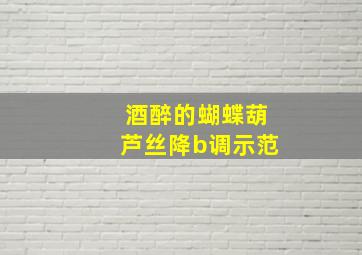 酒醉的蝴蝶葫芦丝降b调示范